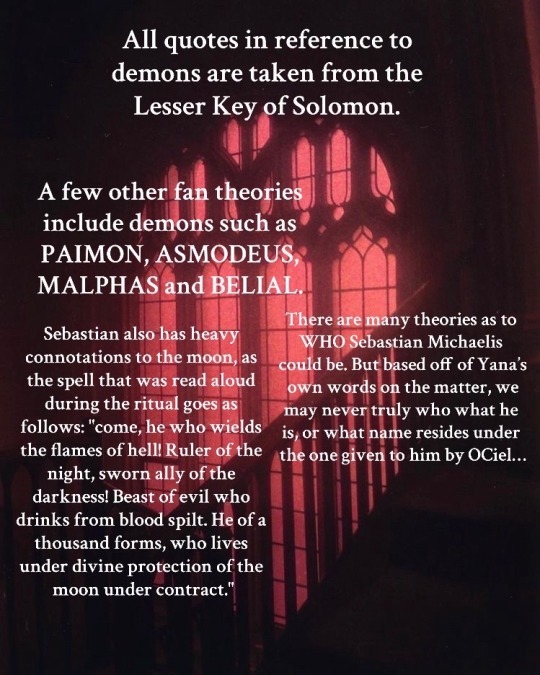 All quotes in reference to demons are taken from the Lesser Key of Solomon.

A few other fan theories include demons such as PAIMON, ASMODEUS, MALPHAS and BELIAL.

Sebastian also has heavy connotations to the moon, as the spell that was read aloud during the ritual goes as follows: "come, he who wields the flames of hell! Ruler of the night, sworn ally of the darkness! Beast of evil who drinks from blood spilt. He of a thousand forms, who lives under divine protection of the moon under contract."

There are many theories as to WHO Sebastian Michaelis could be. But based off of Yana's own words on the matter, we may never truly who what he is, or what name resides under the one given to him by OCiel...